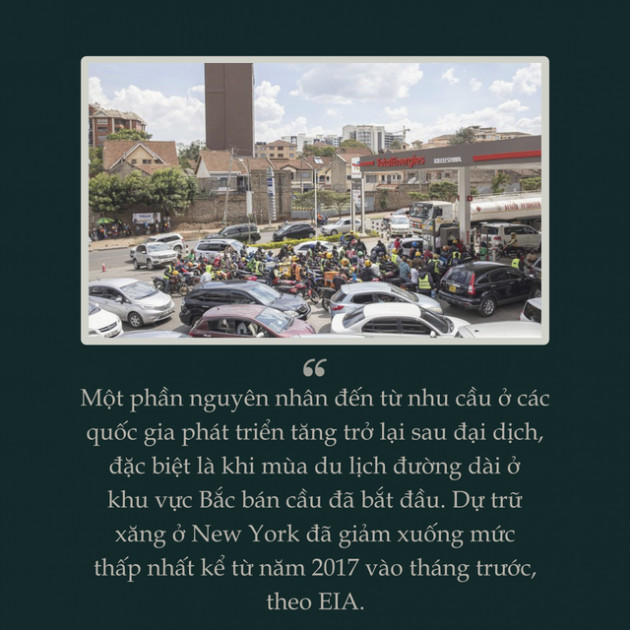 TotalEnergies

“

Một phần nguyên nhân đến từ nhu cầu ở các quốc gia phát triển tăng trở lại sau đại dịch, đặc biệt là khi mùa du lịch đường dài ở khu vực Bắc bán cầu đã bắt đầu. Dự trữ xăng ở New York đã giảm xuống mức thấp nhất kể từ năm 2017 vào tháng trước, theo EIA.